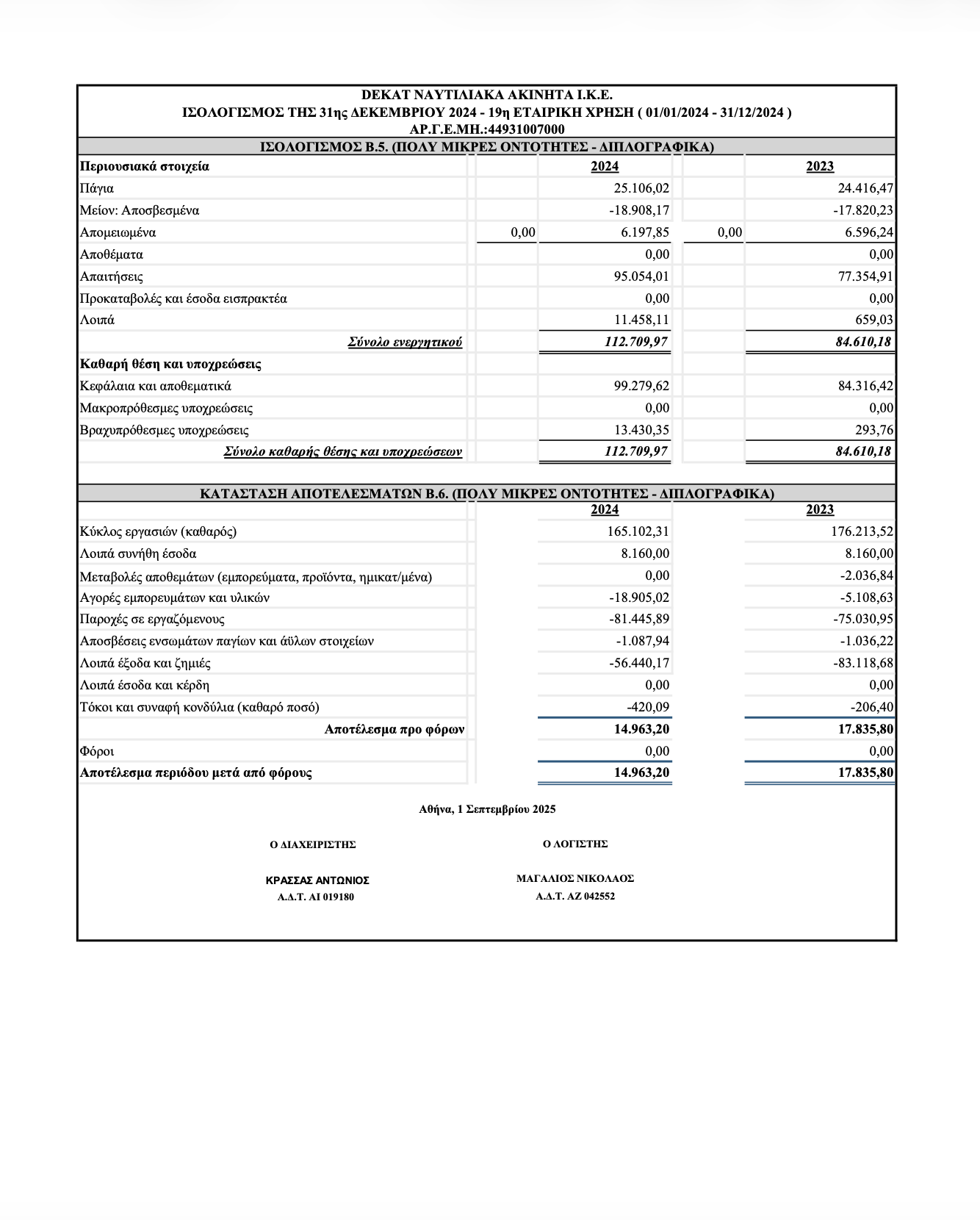 DEKAT ΝΑΥΤΙΛΙΑΚΑ ΑΚΙΝΗΤΑ Ι.Κ.Ε.
ΙΣΟΛΟΓΙΣΜΟΣ ΤΗΣ 31ης ΔΕΚΕΜΒΡΙΟΥ 2024 - 19η ΕΤΑΙΡΙΚΗ ΧΡΗΣΗ ( 01/01/2024 - 31/12/2024 )
ΑΡ.Γ.Ε.ΜΗ.:44931007000

ΙΣΟΛΟΓΙΣΜΟΣ Β.5. (ΠΟΛΥ ΜΙΚΡΕΣ ΟΝΤΟΤΗΤΕΣ - ΔΙΠΛΟΓΡΑΦΙΚΑ)

| Περιουσιακά στοιχεία | | 2024 | | 2023 |
|---|---|---|---|---|
| Πάγια | | 25.106,02 | | 24.416,47 |
| Μείον: Αποσβεσμένα | | -18.908,17 | | -17.820,23 |
| Απομειωμένα | 0,00 | 6.197,85 | 0,00 | 6.596,24 |
| Αποθέματα | | 0,00 | | 0,00 |
| Απαιτήσεις | | 95.054,01 | | 77.354,91 |
| Προκαταβολές και έσοδα εισπρακτέα | | 0,00 | | 0,00 |
| Λοιπά | | 11.458,11 | | 659,03 |
| Σύνολο ενεργητικού | | 112.709,97 | | 84.610,18 |
| Καθαρή θέση και υποχρεώσεις | | | | |
| Κεφάλαια και αποθεματικά | | 99.279,62 | | 84.316,42 |
| Μακροπρόθεσμες υποχρεώσεις | | 0,00 | | 0,00 |
| Βραχυπρόθεσμες υποχρεώσεις | | 13.430,35 | | 293,76 |
| Σύνολο καθαρής θέσης και υποχρεώσεων | | 112.709,97 | | 84.610,18 |

ΚΑΤΑΣΤΑΣΗ ΑΠΟΤΕΛΕΣΜΑΤΩΝ Β.6. (ΠΟΛΥ ΜΙΚΡΕΣ ΟΝΤΟΤΗΤΕΣ - ΔΙΠΛΟΓΡΑΦΙΚΑ)

| | 2024 | 2023 |
|---|---|---|
| Κύκλος εργασιών (καθαρός) | 165.102,31 | 176.213,52 |
| Λοιπά συνήθη έσοδα | 8.160,00 | 8.160,00 |
| Μεταβολές αποθεμάτων (εμπορεύματα, προϊόντα, ημικατ/μένα) | 0,00 | -2.036,84 |
| Αγορές εμπορευμάτων και υλικών | -18.905,02 | -5.108,63 |
| Παροχές σε εργαζόμενους | -81.445,89 | -75.030,95 |
| Αποσβέσεις ενσωμάτων παγίων και άϋλων στοιχείων | -1.087,94 | -1.036,22 |
| Λοιπά έξοδα και ζημιές | -56.440,17 | -83.118,68 |
| Λοιπά έσοδα και κέρδη | 0,00 | 0,00 |
| Τόκοι και συναφή κονδύλια (καθαρό ποσό) | -420,09 | -206,40 |
| Αποτέλεσμα προ φόρων | 14.963,20 | 17.835,80 |
| Φόροι | 0,00 | 0,00 |
| Αποτέλεσμα περιόδου μετά από φόρους | 14.963,20 | 17.835,80 |

Αθήνα, 1 Σεπτεμβρίου 2025

Ο ΔΙΑΧΕΙΡΙΣΤΗΣ

ΚΡΑΣΣΑΣ ΑΝΤΩΝΙΟΣ
Α.Δ.Τ. ΑΙ 019180

Ο ΛΟΓΙΣΤΗΣ

ΜΑΓΑΛΙΟΣ ΝΙΚΟΛΑΟΣ
Α.Δ.Τ. ΑΖ 042552